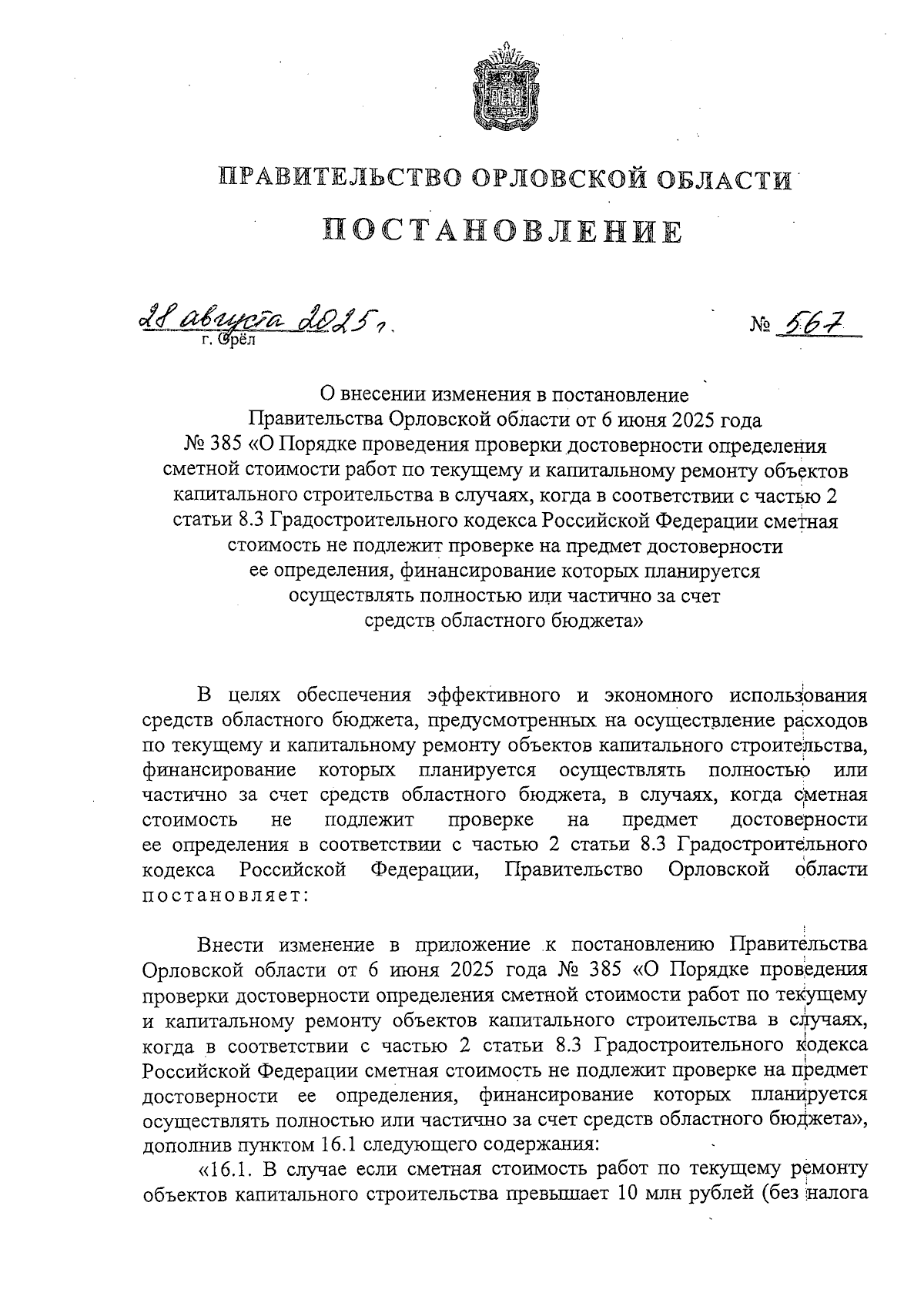 ПРАВИТЕЛЬСТВО ОРЛОВСКОЙ ОБЛАСТИ

ПОСТАНОВЛЕНИЕ

28 августа 2025 г.
г. Орёл

№ 567

О внесении изменения в постановление Правительства Орловской области от 6 июня 2025 года № 385 «О Порядке проведения проверки достоверности определения сметной стоимости работ по текущему и капитальному ремонту объектов капитального строительства в случаях, когда в соответствии с частью 2 статьи 8.3 Градостроительного кодекса Российской Федерации сметная стоимость не подлежит проверке на предмет достоверности ее определения, финансирование которых планируется осуществлять полностью или частично за счет средств областного бюджета»

В целях обеспечения эффективного и экономного использования средств областного бюджета, предусмотренных на осуществление расходов по текущему и капитальному ремонту объектов капитального строительства, финансирование которых планируется осуществлять полностью или частично за счет средств областного бюджета, в случаях, когда сметная стоимость не подлежит проверке на предмет достоверности ее определения в соответствии с частью 2 статьи 8.3 Градостроительного кодекса Российской Федерации, Правительство Орловской области постановляет:

Внести изменение в приложение к постановлению Правительства Орловской области от 6 июня 2025 года № 385 «О Порядке проведения проверки достоверности определения сметной стоимости работ по текущему и капитальному ремонту объектов капитального строительства в случаях, когда в соответствии с частью 2 статьи 8.3 Градостроительного кодекса Российской Федерации сметная стоимость не подлежит проверке на предмет достоверности ее определения, финансирование которых планируется осуществлять полностью или частично за счет средств областного бюджета», дополнив пунктом 16.1 следующего содержания:

«16.1. В случае если сметная стоимость работ по текущему ремонту объектов капитального строительства превышает 10 млн рублей (без налога